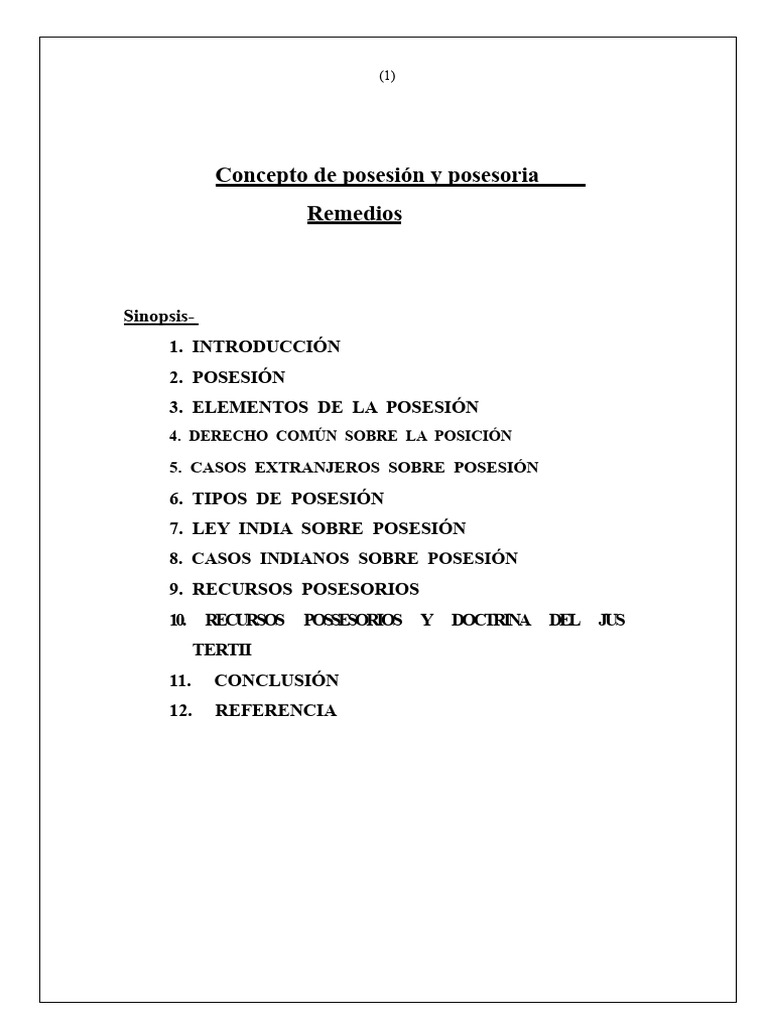 (1)

Concepto de posesión y posesoria

Remedios

Sinopsis-

1. INTRODUCCIÓN
2. POSESIÓN
3. ELEMENTOS DE LA POSESIÓN
4. DERECHO COMÚN SOBRE LA POSICIÓN
5. CASOS EXTRANJEROS SOBRE POSESIÓN
6. TIPOS DE POSESIÓN
7. LEY INDIA SOBRE POSESIÓN
8. CASOS INDIANOS SOBRE POSESIÓN
9. RECURSOS POSESORIOS
10. RECURSOS POSSESORIOS Y DOCTRINA DEL JUS TERTII
11. CONCLUSIÓN
12. REFERENCIA